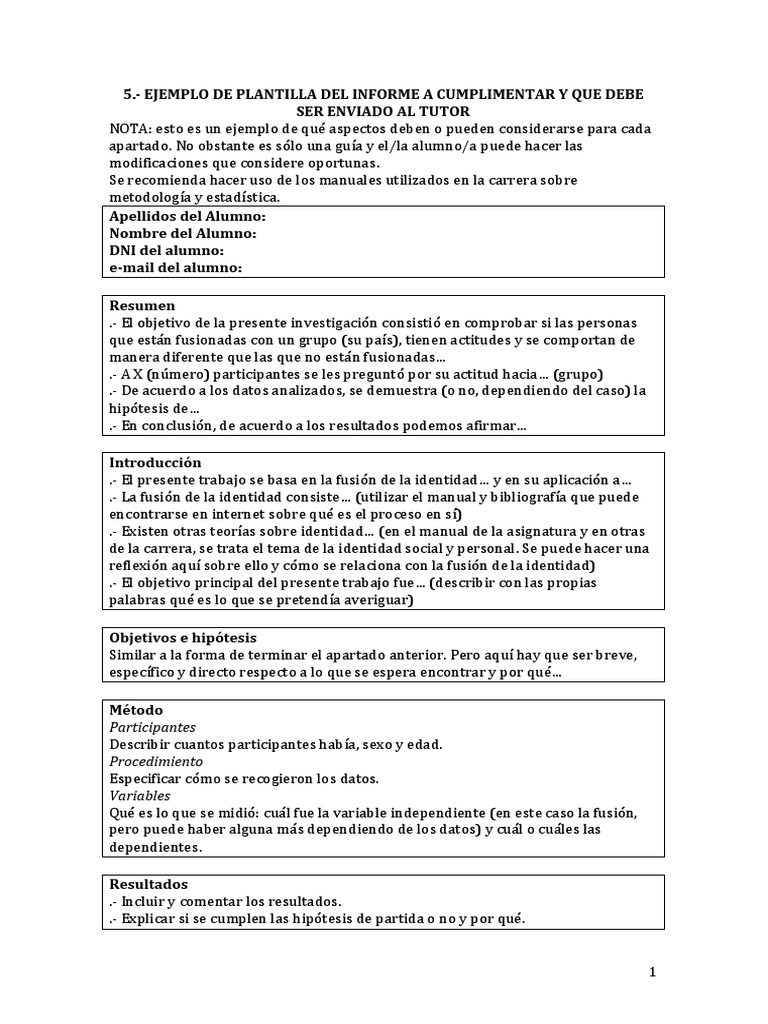 5.- EJEMPLO DE PLANTILLA DEL INFORME A CUMPLIMENTAR Y QUE DEBE SER ENVIADO AL TUTOR

NOTA: esto es un ejemplo de qué aspectos deben o pueden considerarse para cada apartado. No obstante es sólo una guía y el/la alumno/a puede hacer las modificaciones que considere oportunas.
Se recomienda hacer uso de los manuales utilizados en la carrera sobre metodología y estadística.

Apellidos del Alumno:
Nombre del Alumno:
DNI del alumno:
e-mail del alumno:

Resumen
.- El objetivo de la presente investigación consistió en comprobar si las personas que están fusionadas con un grupo (su país), tienen actitudes y se comportan de manera diferente que las que no están fusionadas…
.- A X (número) participantes se les preguntó por su actitud hacia… (grupo)
.- De acuerdo a los datos analizados, se demuestra (o no, dependiendo del caso) la hipótesis de…
.- En conclusión, de acuerdo a los resultados podemos afirmar…

Introducción
.- El presente trabajo se basa en la fusión de la identidad… y en su aplicación a…
.- La fusión de la identidad consiste… (utilizar el manual y bibliografía que puede encontrarse en internet sobre qué es el proceso en sí)
.- Existen otras teorías sobre identidad… (en el manual de la asignatura y en otras de la carrera, se trata el tema de la identidad social y personal. Se puede hacer una reflexión aquí sobre ello y cómo se relaciona con la fusión de la identidad)
.- El objetivo principal del presente trabajo fue… (describir con las propias palabras qué es lo que se pretendía averiguar)

Objetivos e hipótesis
Similar a la forma de terminar el apartado anterior. Pero aquí hay que ser breve, específico y directo respecto a lo que se espera encontrar y por qué…

Método
Participantes
Describir cuantos participantes había, sexo y edad.
Procedimiento
Especificar cómo se recogieron los datos.
Variables
Qué es lo que se midió: cuál fue la variable independiente (en este caso la fusión, pero puede haber alguna más dependiendo de los datos) y cuál o cuáles las dependientes.

Resultados
.- Incluir y comentar los resultados.
.- Explicar si se cumplen las hipótesis de partida o no y por qué.

1